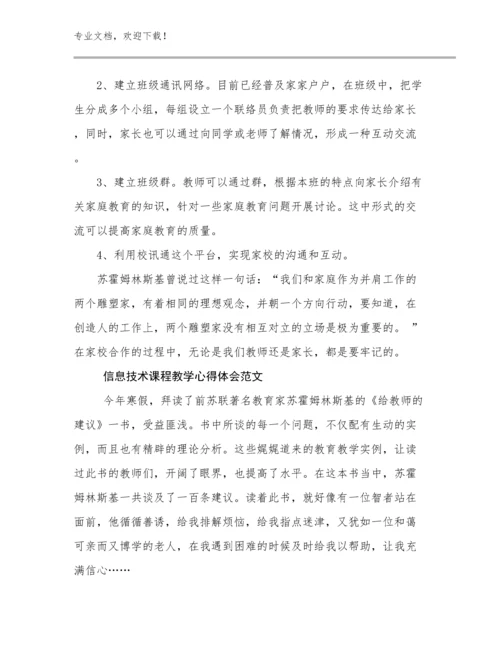 专业文档，欢迎下载！

2、建立班级通讯网络。目前已经普及家家户户，在班级中，把学生分成多个小组，每组设立一个联络员负责把教师的要求传达给家长，同时，家长也可以通过向同学或老师了解情况，形成一种互动交流。

3、建立班级群。教师可以通过群，根据本班的特点向家长介绍有关家庭教育的知识，针对一些家庭教育问题开展讨论。这中形式的交流可以提高家庭教育的质量。

4、利用校讯通这个平台，实现家校的沟通和互动。

苏霍姆林斯基曾说过这样一句话：“我们和家庭作为并肩工作的两个雕塑家，有着相同的理想观念，并朝一个方向行动，要知道，在创造人的工作上，两个雕塑家没有相互对立的立场是极为重要的。”在家校合作的过程中，无论是我们教师还是家长，都是要牢记的。

信息技术课程教学心得体会范文

今年寒假，拜读了前苏联著名教育家苏霍姆林斯基的《给教师的建议》一书，受益匪浅。书中所谈的每一个问题，不仅配有生动的实例，而且也有精辟的理论分析。这些娓娓道来的教育教学实例，让读过此书的教师们，开阔了眼界，也提高了水平。在这本书当中，苏霍姆林斯基一共谈及了一百条建议。读着此书，就好像有一位智者站在面前，他循循善诱，给我排解烦恼，给我指点迷津，又犹如一位和蔼可亲而又博学的老人，在我遇到困难的时候及时给我以帮助，让我充满信心……